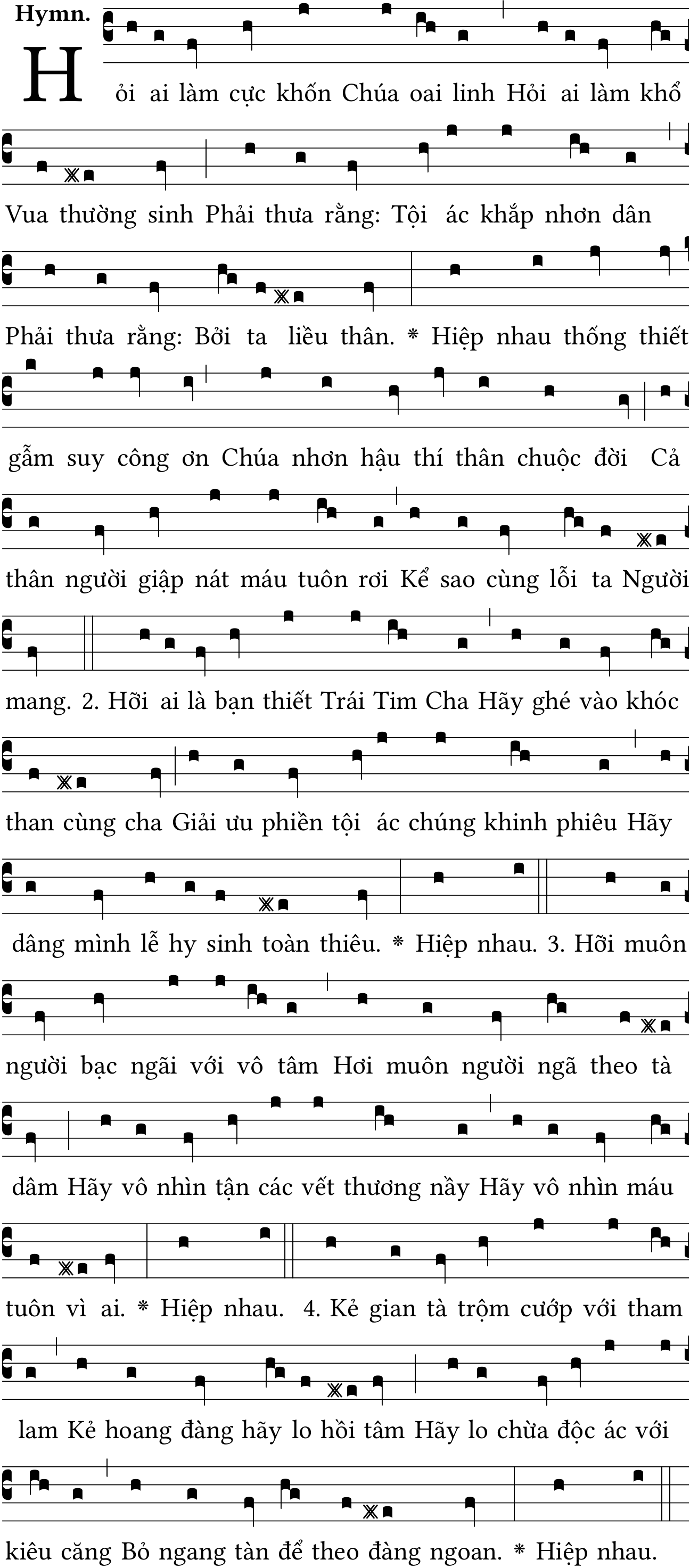 Hymn.

Hỏi ai làm cực khốn Chúa oai linh Hỏi ai làm khổ Vua thường sinh Phải thưa rằng: Tội ác khắp nhơn dân Phải thưa rằng: Bởi ta liều thân. * Hiệp nhau thống thiết gẫm suy công ơn Chúa nhơn hậu thí thân chuộc đời Cả thân người giập nát máu tuôn rơi Kể sao cùng lỗi ta Người mang. 2. Hỡi ai là bạn thiết Trái Tim Cha Hãy ghé vào khóc than cùng cha Giải ưu phiền tội ác chúng khinh phiêu Hãy dâng mình lễ hy sinh toàn thiêu. * Hiệp nhau. 3. Hỡi muôn người bạc ngãi với vô tâm Hơi muôn người ngã theo tà dâm Hãy vô nhìn tận các vết thương nầy Hãy vô nhìn máu tuôn vì ai. * Hiệp nhau. 4. Kẻ gian tà trộm cướp với tham lam Kẻ hoang đàng hãy lo hồi tâm Hãy lo chừa độc ác với kiêu căng Bỏ ngang tàn để theo đàng ngoan. * Hiệp nhau.